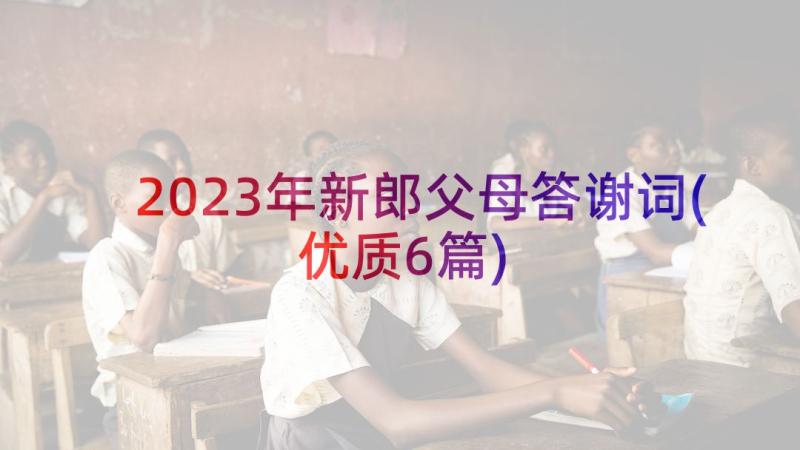 2023年新郎父母答谢词(优质6篇)